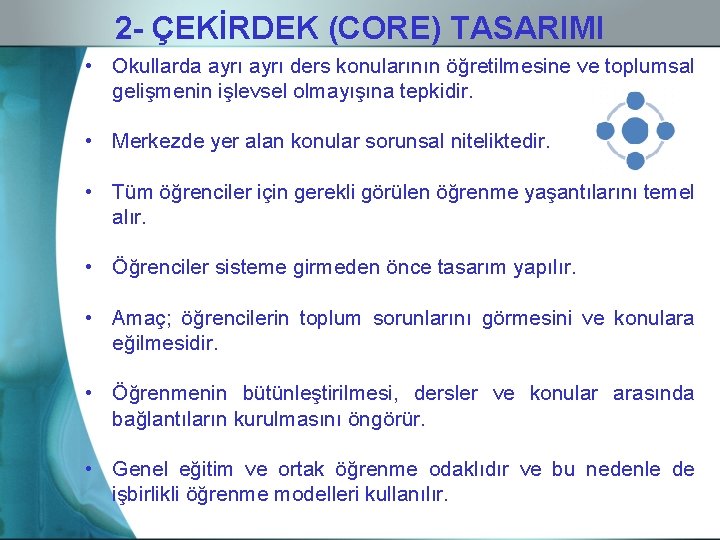 2- ÇEKİRDEK (CORE) TASARIMI

• Okullarda ayrı ayrı ders konularının öğretilmesine ve toplumsal gelişmenin işlevsel olmayışına tepkidir.

• Merkezde yer alan konular sorunsal niteliktedir.

• Tüm öğrenciler için gerekli görülen öğrenme yaşantılarını temel alır.

• Öğrenciler sisteme girmeden önce tasarım yapılır.

• Amaç; öğrencilerin toplum sorunlarını görmesini ve konulara eğilmesidir.

• Öğrenmenin bütünleştirilmesi, dersler ve konular arasında bağlantıların kurulmasını öngörür.

• Genel eğitim ve ortak öğrenme odaklıdır ve bu nedenle de işbirlikli öğrenme modelleri kullanılır.